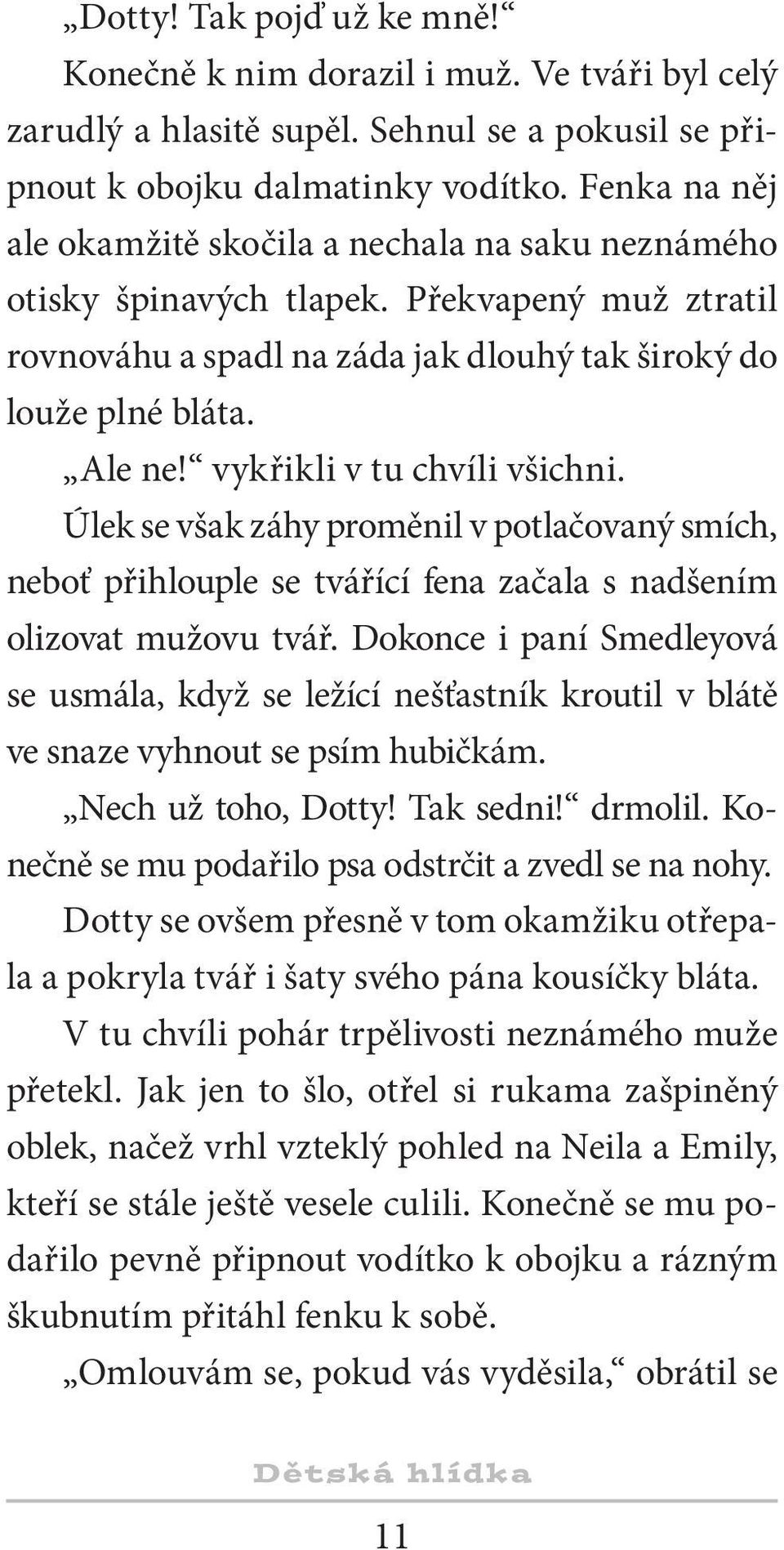 „Dotty! Tak pojď už ke mně!“

Konečně k nim dorazil i muž. Ve tváři byl celý zarudlý a hlasitě supěl. Sehnul se a pokusil se připnout k obojku dalmatinky vodítko. Fenka na něj ale okamžitě skočila a nechala na saku neznámého otisky špinavých tlapek. Překvapený muž ztratil rovnováhu a spadl na záda jak dlouhý tak široký do louže plné bláta.

„Ale ne!“ vykřikli v tu chvíli všichni.

Úlek se však záhy proměnil v potlačovaný smích, neboť přihlouple se tvářící fena začala s nadšením olizovat mužovu tvář. Dokonce i paní Smedleyová se usmála, když se ležící nešťastník kroutil v blátě ve snaze vyhnout se psím hubičkám.

„Nech už toho, Dotty! Tak sedni!“ drmolil. Konečně se mu podařilo psa odstrčit a zvedl se na nohy.

Dotty se ovšem přesně v tom okamžiku otřepala a pokryla tvář i šaty svého pána kousíčky bláta.

V tu chvíli pohár trpělivosti neznámého muže přetekl. Jak jen to šlo, otřel si rukama zašpiněný oblek, načež vrhl vzteklý pohled na Neila a Emily, kteří se stále ještě vesele culili. Konečně se mu podařilo pevně připnout vodítko k obojku a rázným škubnutím přitáhl fenku k sobě.

„Omlouvám se, pokud vás vyděsila,“ obrátil se

Dětská hlídka

11